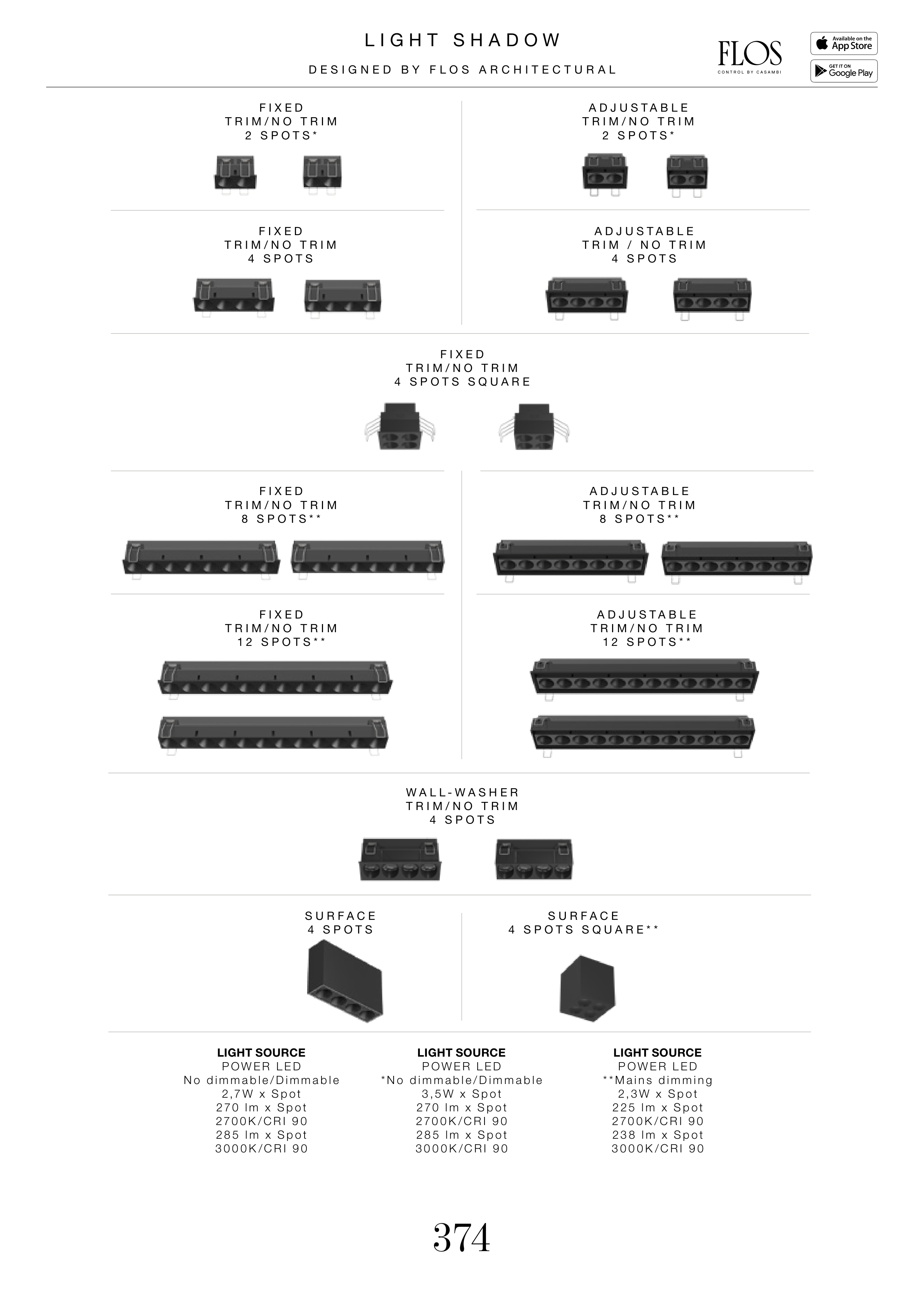 LIGHT SHADOW

DESIGNED BY FLOS ARCHITECTURAL

FLOS
CONTROL BY CASAMBI

Available on the App Store

GET IT ON Google Play

FIXED
TRIM/NO TRIM
2 SPOTS*

ADJUSTABLE
TRIM/NO TRIM
2 SPOTS*

FIXED
TRIM/NO TRIM
4 SPOTS

ADJUSTABLE
TRIM / NO TRIM
4 SPOTS

FIXED
TRIM/NO TRIM
4 SPOTS SQUARE

FIXED
TRIM/NO TRIM
8 SPOTS**

ADJUSTABLE
TRIM/NO TRIM
8 SPOTS**

FIXED
TRIM/NO TRIM
12 SPOTS**

ADJUSTABLE
TRIM/NO TRIM
12 SPOTS**

WALL-WASHER
TRIM/NO TRIM
4 SPOTS

SURFACE
4 SPOTS

SURFACE
4 SPOTS SQUARE**

LIGHT SOURCE
POWER LED
No dimmable/Dimmable
2,7W x Spot
270 lm x Spot
2700K/CRI 90
285 lm x Spot
3000K/CRI 90

LIGHT SOURCE
POWER LED
*No dimmable/Dimmable
3,5W x Spot
270 lm x Spot
2700K/CRI 90
285 lm x Spot
3000K/CRI 90

LIGHT SOURCE
POWER LED
**Mains dimming
2,3W x Spot
225 lm x Spot
2700K/CRI 90
238 lm x Spot
3000K/CRI 90

374